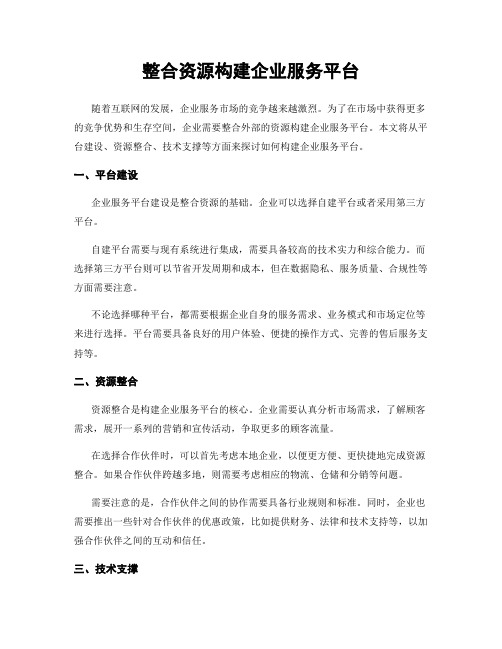 整合资源构建企业服务平台

随着互联网的发展，企业服务市场的竞争越来越激烈。为了在市场中获得更多的竞争优势和生存空间，企业需要整合外部的资源构建企业服务平台。本文将从平台建设、资源整合、技术支撑等方面来探讨如何构建企业服务平台。

一、平台建设

企业服务平台建设是整合资源的基础。企业可以选择自建平台或者采用第三方平台。

自建平台需要与现有系统进行集成，需要具备较高的技术实力和综合能力。而选择第三方平台则可以节省开发周期和成本，但在数据隐私、服务质量、合规性等方面需要注意。

不论选择哪种平台，都需要根据企业自身的服务需求、业务模式和市场定位等来进行选择。平台需要具备良好的用户体验、便捷的操作方式、完善的售后服务支持等。

二、资源整合

资源整合是构建企业服务平台的核心。企业需要认真分析市场需求，了解顾客需求，展开一系列的营销和宣传活动，争取更多的顾客流量。

在选择合作伙伴时，可以首先考虑本地企业，以便更方便、更快捷地完成资源整合。如果合作伙伴跨越多地，则需要考虑相应的物流、仓储和分销等问题。

需要注意的是，合作伙伴之间的协作需要具备行业规则和标准。同时，企业也需要推出一些针对合作伙伴的优惠政策，比如提供财务、法律和技术支持等，以加强合作伙伴之间的互动和信任。

三、技术支撑